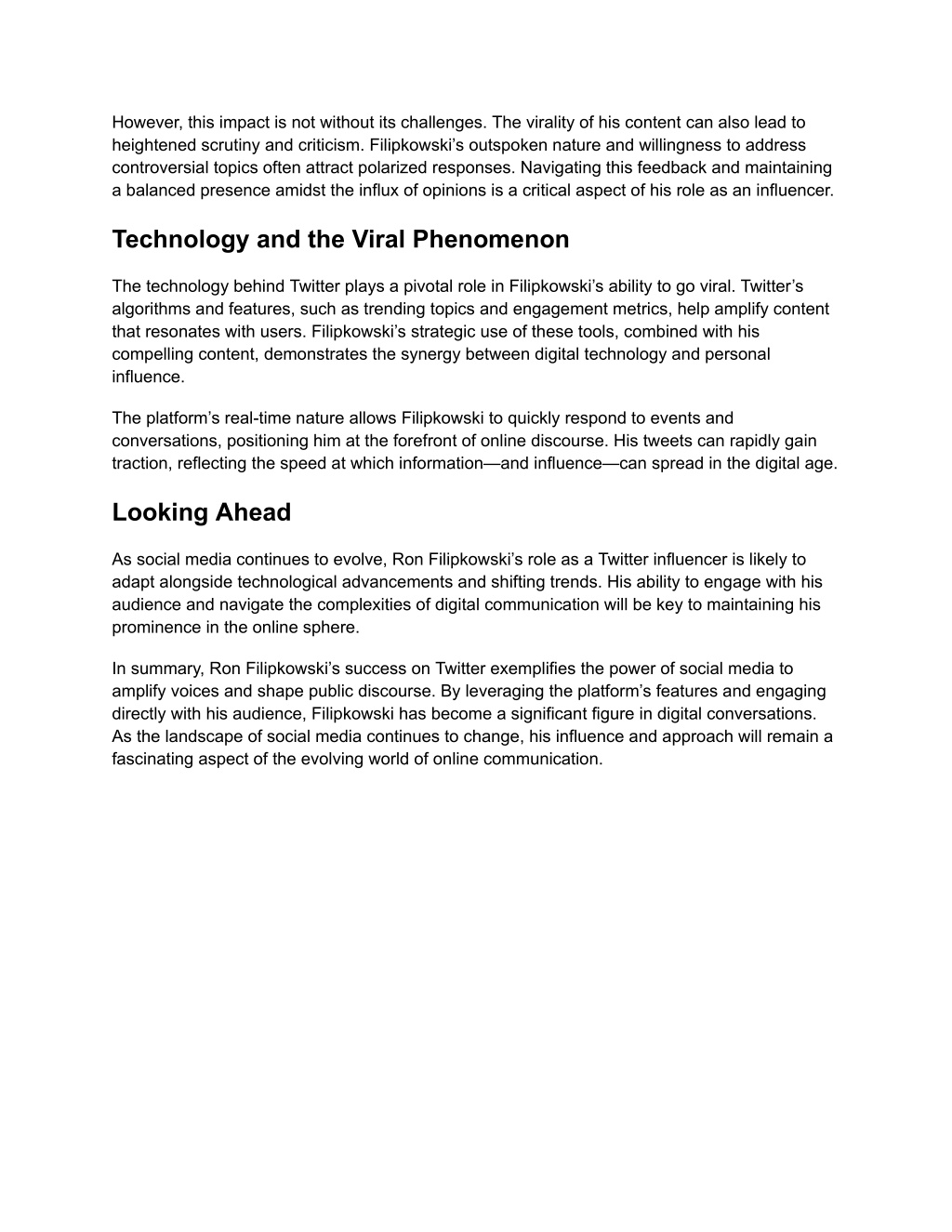 However, this impact is not without its challenges. The virality of his content can also lead to heightened scrutiny and criticism. Filipkowski’s outspoken nature and willingness to address controversial topics often attract polarized responses. Navigating this feedback and maintaining a balanced presence amidst the influx of opinions is a critical aspect of his role as an influencer.

Technology and the Viral Phenomenon

The technology behind Twitter plays a pivotal role in Filipkowski’s ability to go viral. Twitter’s algorithms and features, such as trending topics and engagement metrics, help amplify content that resonates with users. Filipkowski’s strategic use of these tools, combined with his compelling content, demonstrates the synergy between digital technology and personal influence.

The platform’s real-time nature allows Filipkowski to quickly respond to events and conversations, positioning him at the forefront of online discourse. His tweets can rapidly gain traction, reflecting the speed at which information—and influence—can spread in the digital age.

Looking Ahead

As social media continues to evolve, Ron Filipkowski’s role as a Twitter influencer is likely to adapt alongside technological advancements and shifting trends. His ability to engage with his audience and navigate the complexities of digital communication will be key to maintaining his prominence in the online sphere.

In summary, Ron Filipkowski’s success on Twitter exemplifies the power of social media to amplify voices and shape public discourse. By leveraging the platform’s features and engaging directly with his audience, Filipkowski has become a significant figure in digital conversations. As the landscape of social media continues to change, his influence and approach will remain a fascinating aspect of the evolving world of online communication.